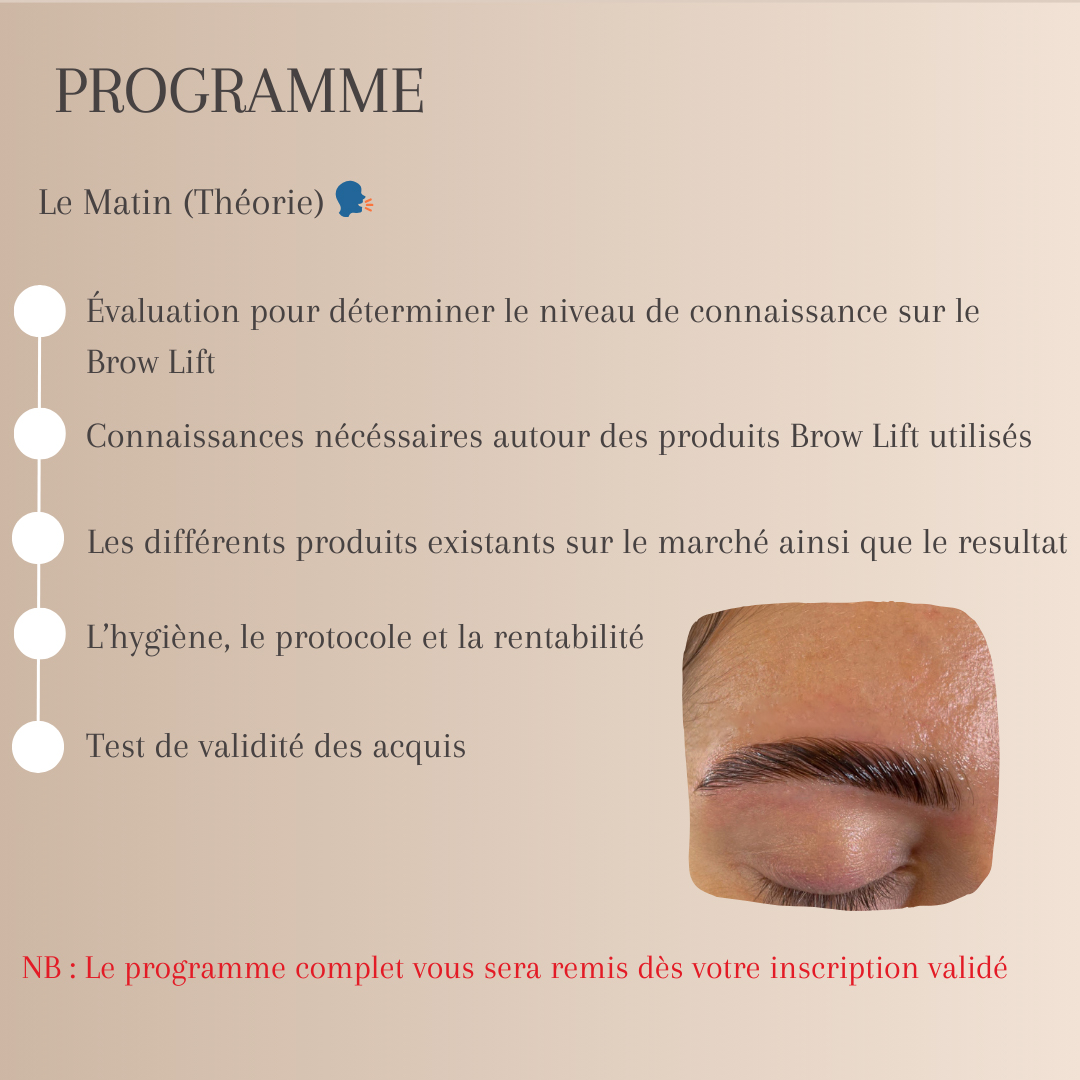 PROGRAMME

Le Matin (Théorie) 🗣️

Évaluation pour déterminer le niveau de connaissance sur le Brow Lift

Connaissances nécéssaires autour des produits Brow Lift utilisés

Les différents produits existants sur le marché ainsi que le resultat

L'hygiène, le protocole et la rentabilité

Test de validité des acquis

NB : Le programme complet vous sera remis dès votre inscription validé